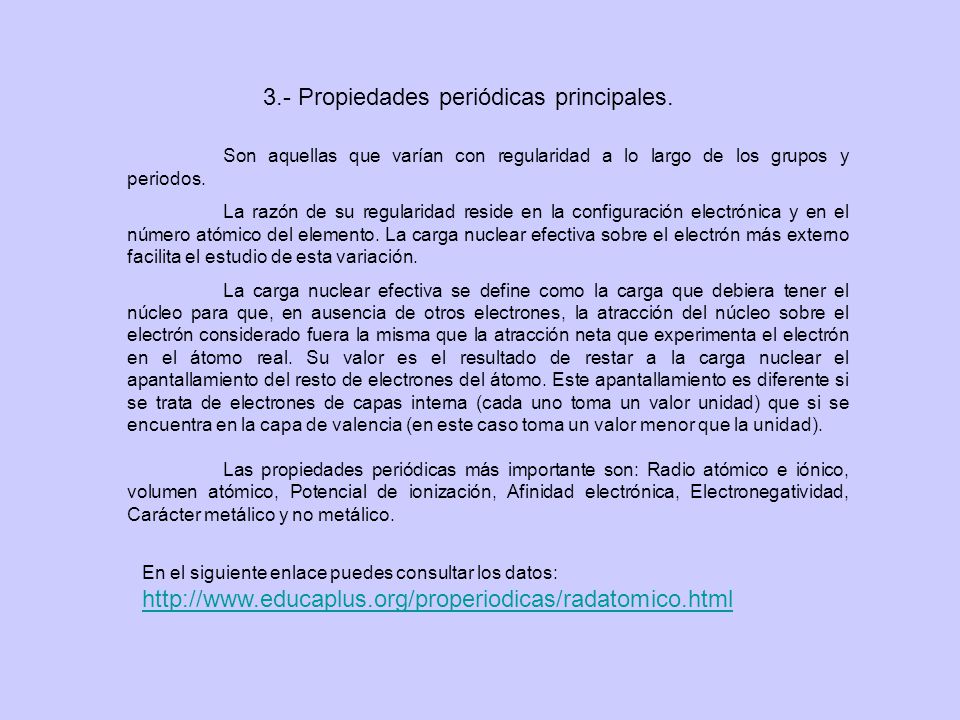 3.- Propiedades periódicas principales.

Son aquellas que varían con regularidad a lo largo de los grupos y periodos.

La razón de su regularidad reside en la configuración electrónica y en el número atómico del elemento. La carga nuclear efectiva sobre el electrón más externo facilita el estudio de esta variación.

La carga nuclear efectiva se define como la carga que debiera tener el núcleo para que, en ausencia de otros electrones, la atracción del núcleo sobre el electrón considerado fuera la misma que la atracción neta que experimenta el electrón en el átomo real. Su valor es el resultado de restar a la carga nuclear el apantallamiento del resto de electrones del átomo. Este apantallamiento es diferente si se trata de electrones de capas interna (cada uno toma un valor unidad) que si se encuentra en la capa de valencia (en este caso toma un valor menor que la unidad).

Las propiedades periódicas más importante son: Radio atómico e iónico, volumen atómico, Potencial de ionización, Afinidad electrónica, Electronegatividad, Carácter metálico y no metálico.

En el siguiente enlace puedes consultar los datos:
http://www.educaplus.org/properiodicas/radatomico.html